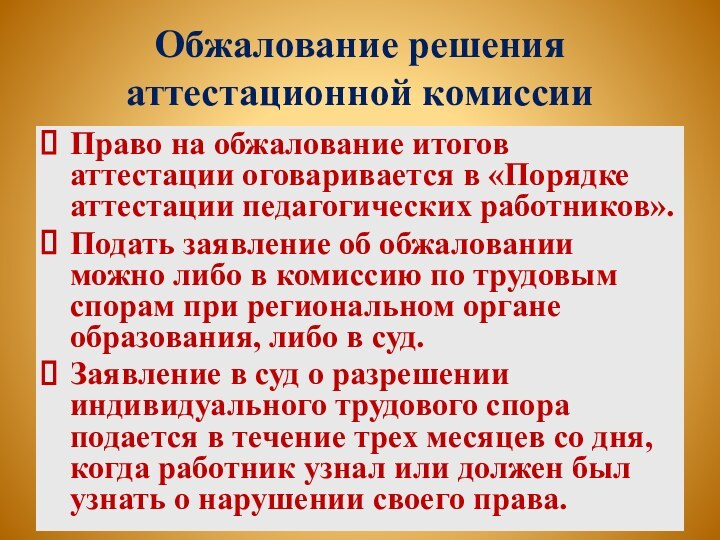 Обжалование решения аттестационной комиссии

 Право на обжалование итогов аттестации оговаривается в «Порядке аттестации педагогических работников».

 Подать заявление об обжаловании можно либо в комиссию по трудовым спорам при региональном органе образования, либо в суд.

 Заявление в суд о разрешении индивидуального трудового спора подается в течение трех месяцев со дня, когда работник узнал или должен был узнать о нарушении своего права.